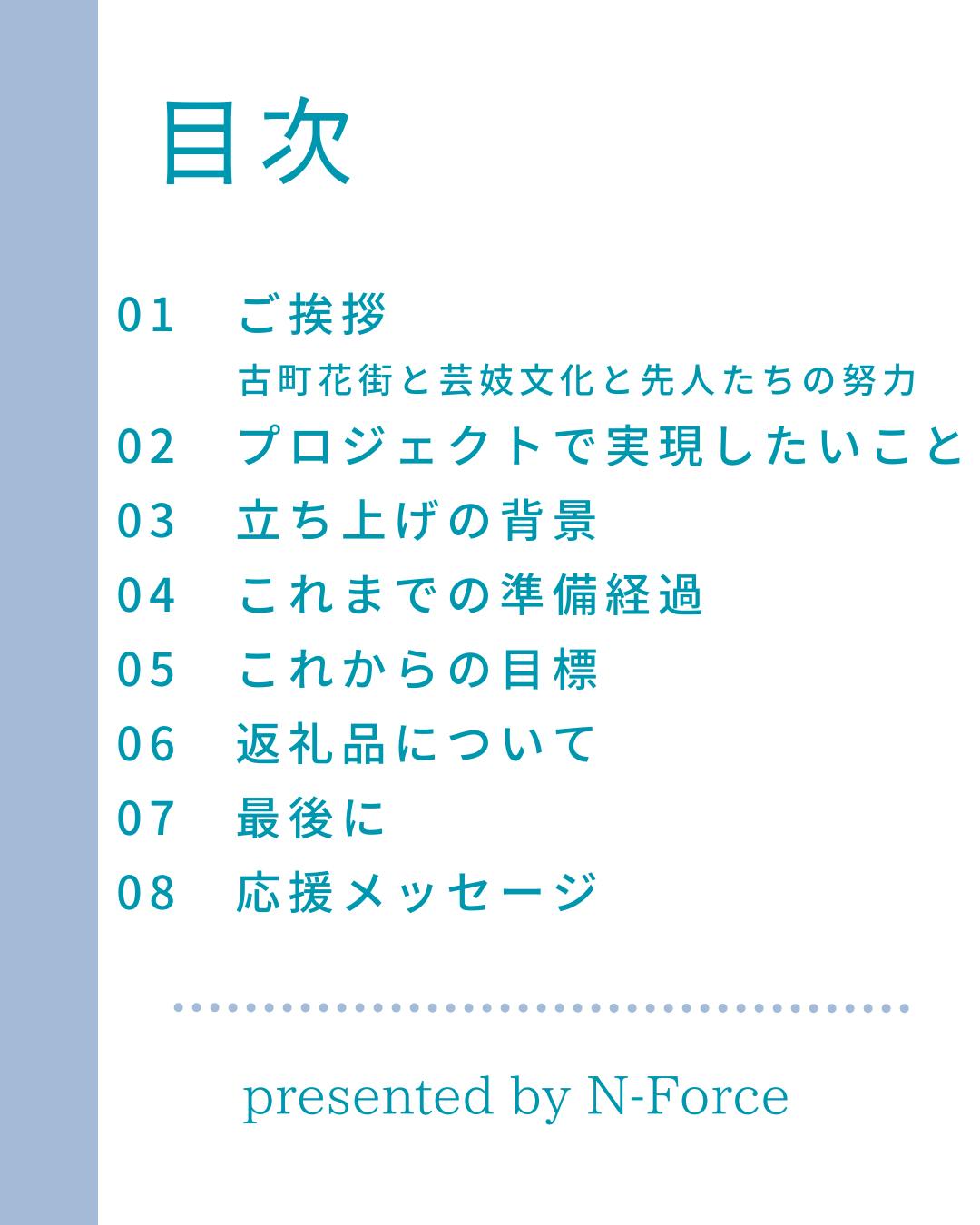 目次

01 ご挨拶
古町花街と芸妓文化と先人たちの努力
02 プロジェクトで実現したいこと
03 立ち上げの背景
04 これまでの準備経過
05 これからの目標
06 返礼品について
07 最後に
08 応援メッセージ

presented by N-Force